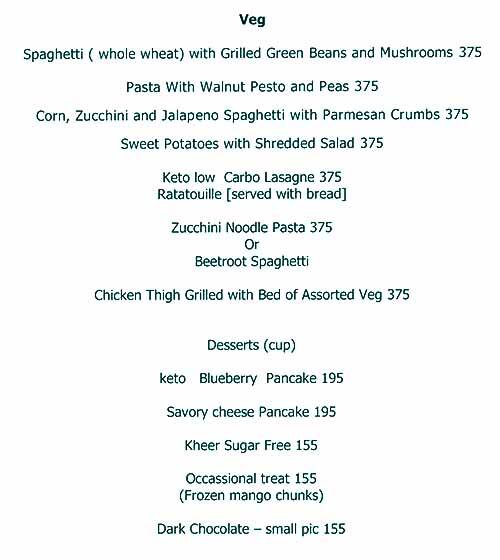 Veg

Spaghetti ( whole wheat) with Grilled Green Beans and Mushrooms 375

Pasta With Walnut Pesto and Peas 375

Corn, Zucchini and Jalapeno Spaghetti with Parmesan Crumbs 375

Sweet Potatoes with Shredded Salad 375

Keto low Carbo Lasagne 375
Ratatouille [served with bread]

Zucchini Noodle Pasta 375
Or
Beetroot Spaghetti

Chicken Thigh Grilled with Bed of Assorted Veg 375

Desserts (cup)

keto Blueberry Pancake 195

Savory cheese Pancake 195

Kheer Sugar Free 155

Occassional treat 155
(Frozen mango chunks)

Dark Chocolate – small pic 155